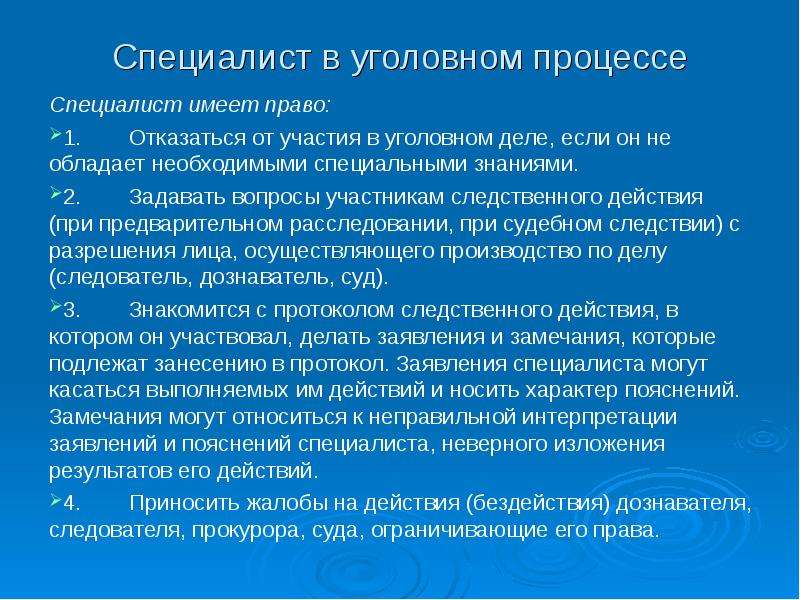 Специалист в уголовном процессе

Специалист имеет право:

1. Отказаться от участия в уголовном деле, если он не обладает необходимыми специальными знаниями.

2. Задавать вопросы участникам следственного действия (при предварительном расследовании, при судебном следствии) с разрешения лица, осуществляющего производство по делу (следователь, дознаватель, суд).

3. Знакомится с протоколом следственного действия, в котором он участвовал, делать заявления и замечания, которые подлежат занесению в протокол. Заявления специалиста могут касаться выполняемых им действий и носить характер пояснений. Замечания могут относиться к неправильной интерпретации заявлений и пояснений специалиста, неверного изложения результатов его действий.

4. Приносить жалобы на действия (бездействия) дознавателя, следователя, прокурора, суда, ограничивающие его права.